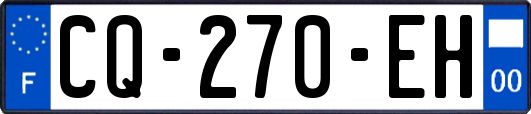 F
CQ-270-EH
00